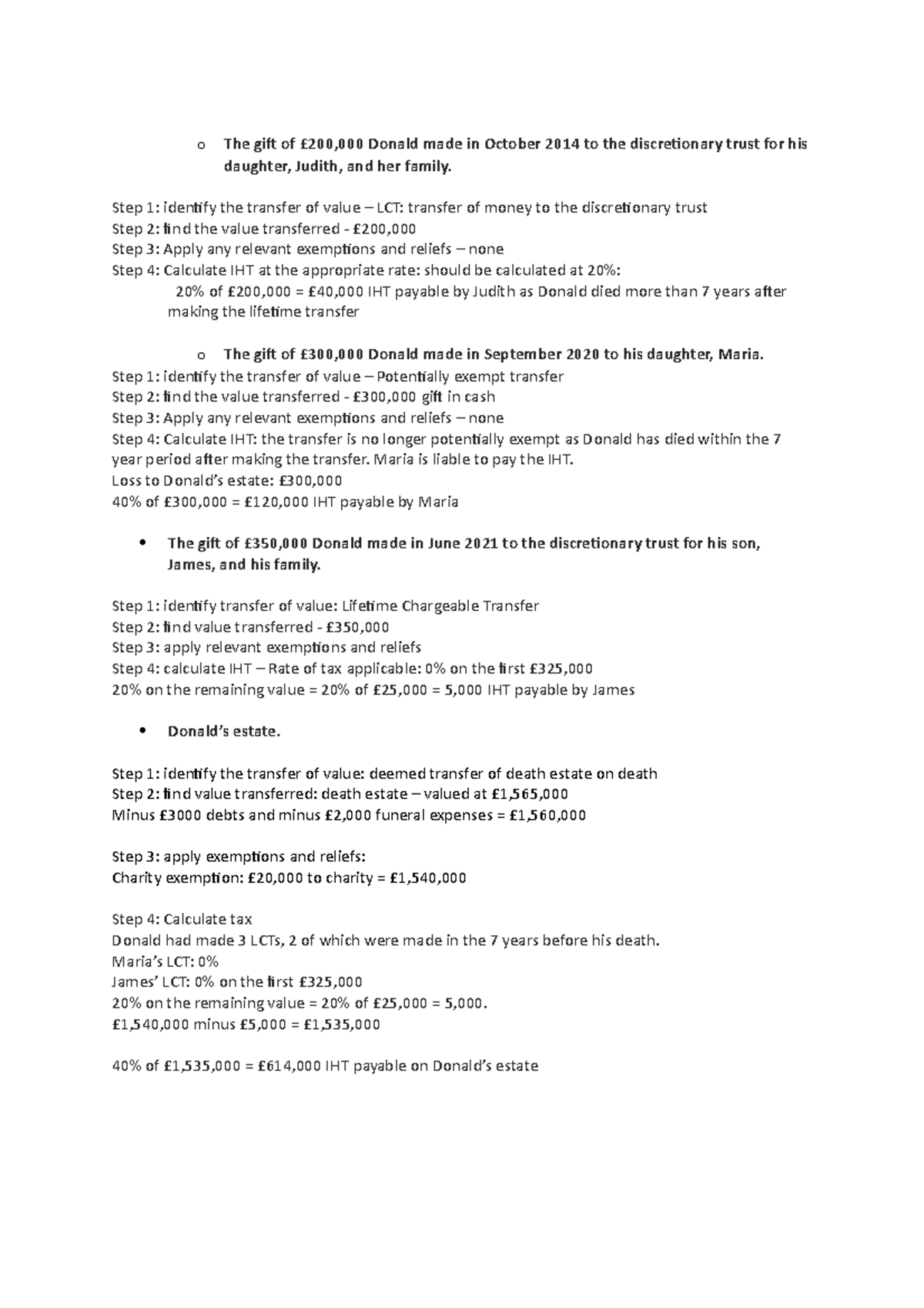 o The gift of £200,000 Donald made in October 2014 to the discretionary trust for his daughter, Judith, and her family.

Step 1: identify the transfer of value – LCT: transfer of money to the discretionary trust
Step 2: find the value transferred - £200,000
Step 3: Apply any relevant exemptions and reliefs – none
Step 4: Calculate IHT at the appropriate rate: should be calculated at 20%:
20% of £200,000 = £40,000 IHT payable by Judith as Donald died more than 7 years after making the lifetime transfer

o The gift of £300,000 Donald made in September 2020 to his daughter, Maria.
Step 1: identify the transfer of value – Potentially exempt transfer
Step 2: find the value transferred - £300,000 gift in cash
Step 3: Apply any relevant exemptions and reliefs – none
Step 4: Calculate IHT: the transfer is no longer potentially exempt as Donald has died within the 7 year period after making the transfer. Maria is liable to pay the IHT.
Loss to Donald's estate: £300,000
40% of £300,000 = £120,000 IHT payable by Maria

• The gift of £350,000 Donald made in June 2021 to the discretionary trust for his son, James, and his family.

Step 1: identify transfer of value: Lifetime Chargeable Transfer
Step 2: find value transferred - £350,000
Step 3: apply relevant exemptions and reliefs
Step 4: calculate IHT – Rate of tax applicable: 0% on the first £325,000
20% on the remaining value = 20% of £25,000 = 5,000 IHT payable by James

• Donald's estate.

Step 1: identify the transfer of value: deemed transfer of death estate on death
Step 2: find value transferred: death estate – valued at £1,565,000
Minus £3000 debts and minus £2,000 funeral expenses = £1,560,000

Step 3: apply exemptions and reliefs:
Charity exemption: £20,000 to charity = £1,540,000

Step 4: Calculate tax
Donald had made 3 LCTs, 2 of which were made in the 7 years before his death.
Maria's LCT: 0%
James' LCT: 0% on the first £325,000
20% on the remaining value = 20% of £25,000 = 5,000.
£1,540,000 minus £5,000 = £1,535,000

40% of £1,535,000 = £614,000 IHT payable on Donald's estate